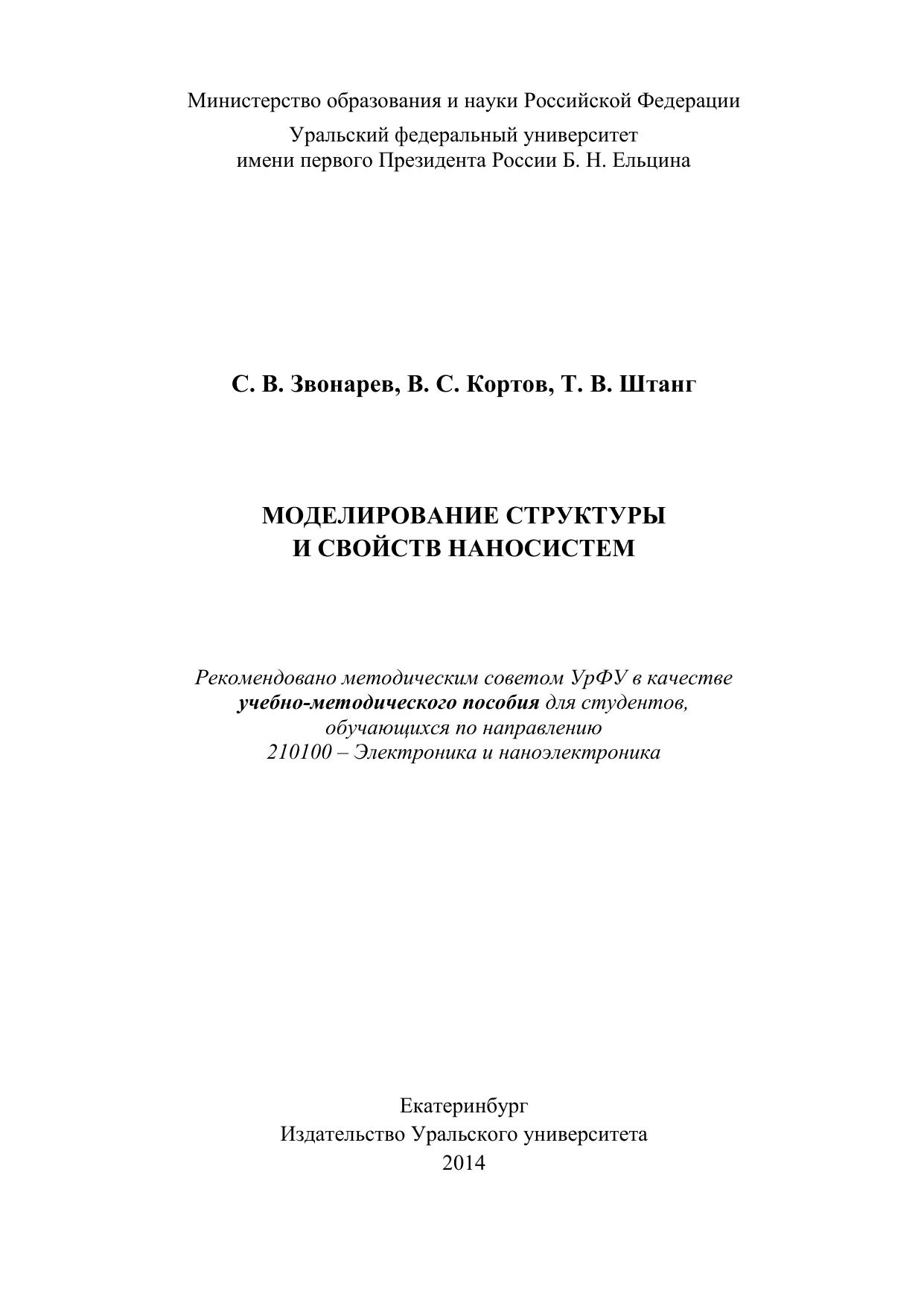 Министерство образования и науки Российской Федерации

Уральский федеральный университет
имени первого Президента России Б. Н. Ельцина

С. В. Звонарев, В. С. Кортов, Т. В. Штанг

МОДЕЛИРОВАНИЕ СТРУКТУРЫ
И СВОЙСТВ НАНОСИСТЕМ

Рекомендовано методическим советом УрФУ в качестве учебно-методического пособия для студентов, обучающихся по направлению 210100 – Электроника и наноэлектроника

Екатеринбург
Издательство Уральского университета
2014